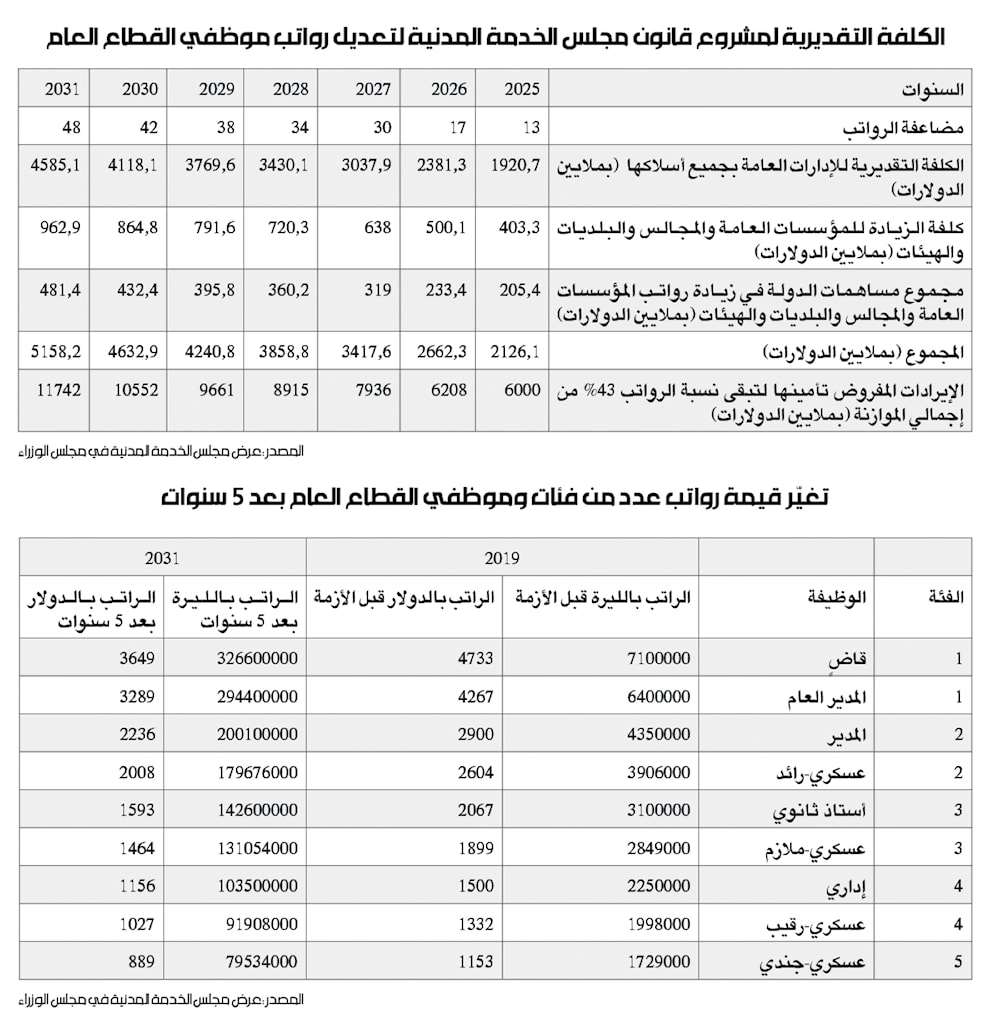 الكلفة التقديرية لمشروع قانون مجلس الخدمة المدنية لتعديل رواتب موظفي القطاع العام

| السنوات | 2025 | 2026 | 2027 | 2028 | 2029 | 2030 | 2031 |
|---|---|---|---|---|---|---|---|
| مضاعفة الرواتب | 13 | 17 | 30 | 34 | 38 | 42 | 48 |
| الكلفة التقديرية للإدارات العامة بجميع أسلاكها (بملايين الدولارات) | 1920,7 | 2381,3 | 3037,9 | 3430,1 | 3769,6 | 4118,1 | 4585,1 |
| كلفة الزيادة للمؤسسات العامة والمجالس والبلديات والهيئات (بملايين الدولارات) | 403,3 | 500,1 | 638 | 720,3 | 791,6 | 864,8 | 962,9 |
| مجموع مساهمات الدولة في زيادة رواتب المؤسسات العامة والمجالس والبلديات والهيئات (بملايين الدولارات) | 205,4 | 233,4 | 319 | 360,2 | 395,8 | 432,4 | 481,4 |
| المجموع (بملايين الدولارات) | 2126,1 | 2662,3 | 3417,6 | 3858,8 | 4240,8 | 4632,9 | 5158,2 |
| الإيرادات المفروض تأمينها لتبقى نسبة الرواتب 43% من إجمالي الموازنة (بملايين الدولارات) | 6000 | 6208 | 7936 | 8915 | 9661 | 10552 | 11742 |

المصدر: عرض مجلس الخدمة المدنية في مجلس الوزراء

تغيّر قيمة رواتب عدد من فئات وموظفي القطاع العام بعد 5 سنوات

| | | 2019 | | 2031 | |
|---|---|---|---|---|---|
| الفئة | الوظيفة | الراتب بالليرة قبل الأزمة | الراتب بالدولار قبل الأزمة | الراتب بالليرة بعد 5 سنوات | الراتب بالدولار بعد 5 سنوات |
| 1 | قاضٍ | 7100000 | 4733 | 326600000 | 3649 |
| 1 | المدير العام | 6400000 | 4267 | 294400000 | 3289 |
| 2 | المدير | 4350000 | 2900 | 200100000 | 2236 |
| 2 | عسكري-رائد | 3906000 | 2604 | 179676000 | 2008 |
| 3 | أستاذ ثانوي | 3100000 | 2067 | 142600000 | 1593 |
| 3 | عسكري-ملازم | 2849000 | 1899 | 131054000 | 1464 |
| 4 | إداري | 2250000 | 1500 | 103500000 | 1156 |
| 4 | عسكري-رقيب | 1998000 | 1332 | 91908000 | 1027 |
| 5 | عسكري-جندي | 1729000 | 1153 | 79534000 | 889 |

المصدر: عرض مجلس الخدمة المدنية في مجلس الوزراء